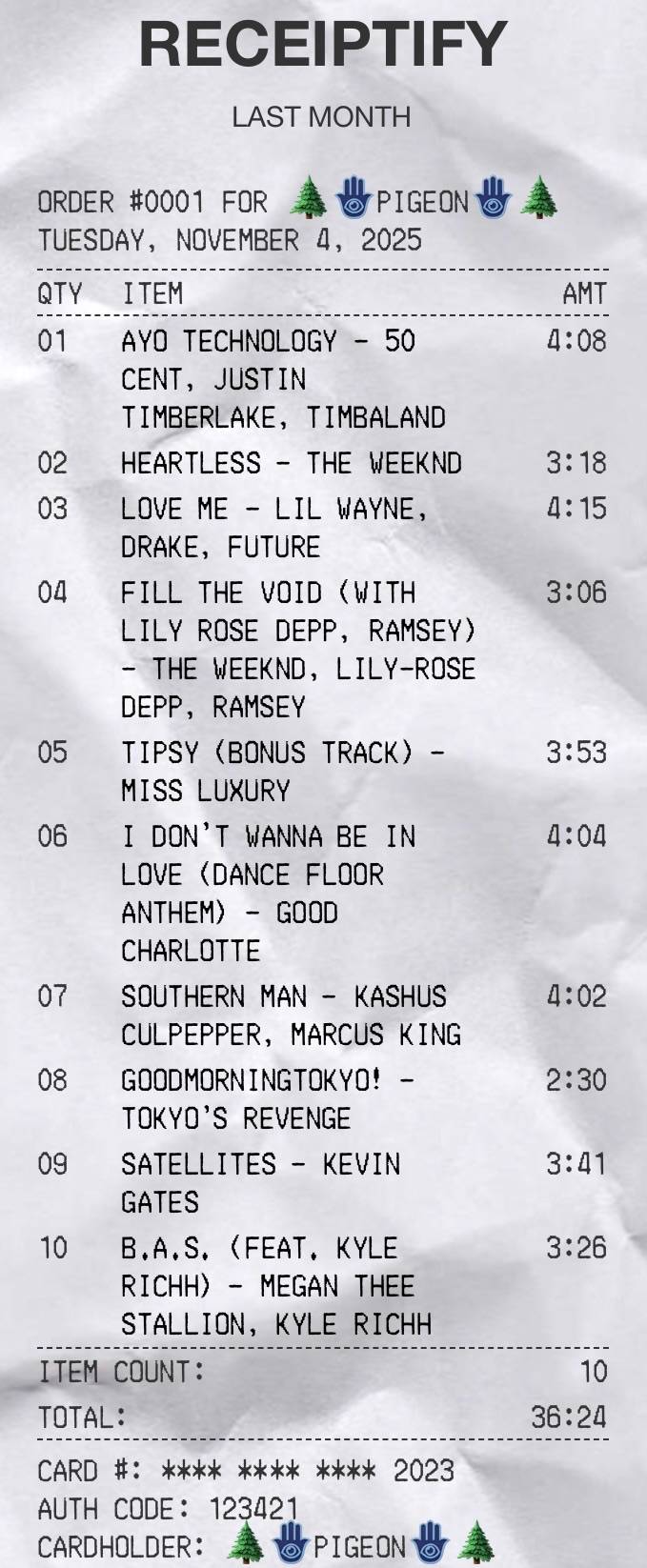 RECEIPTIFY

LAST MONTH

ORDER #0001 FOR 🌲🪬PIGEON🪬🌲
TUESDAY, NOVEMBER 4, 2025

| QTY | ITEM | AMT |
|---|---|---|
| 01 | AYO TECHNOLOGY - 50 CENT, JUSTIN TIMBERLAKE, TIMBALAND | 4:08 |
| 02 | HEARTLESS - THE WEEKND | 3:18 |
| 03 | LOVE ME - LIL WAYNE, DRAKE, FUTURE | 4:15 |
| 04 | FILL THE VOID (WITH LILY ROSE DEPP, RAMSEY) - THE WEEKND, LILY-ROSE DEPP, RAMSEY | 3:06 |
| 05 | TIPSY (BONUS TRACK) - MISS LUXURY | 3:53 |
| 06 | I DON'T WANNA BE IN LOVE (DANCE FLOOR ANTHEM) - GOOD CHARLOTTE | 4:04 |
| 07 | SOUTHERN MAN - KASHUS CULPEPPER, MARCUS KING | 4:02 |
| 08 | GOODMORNINGTOKYO! - TOKYO'S REVENGE | 2:30 |
| 09 | SATELLITES - KEVIN GATES | 3:41 |
| 10 | B.A.S. (FEAT. KYLE RICHH) - MEGAN THEE STALLION, KYLE RICHH | 3:26 |

ITEM COUNT: 10
TOTAL: 36:24

CARD #: **** **** **** 2023
AUTH CODE: 123421
CARDHOLDER: 🌲🪬PIGEON🪬🌲